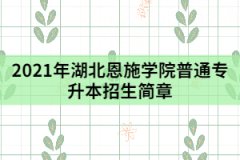 2021年湖北恩施学院普通专升本招生简章